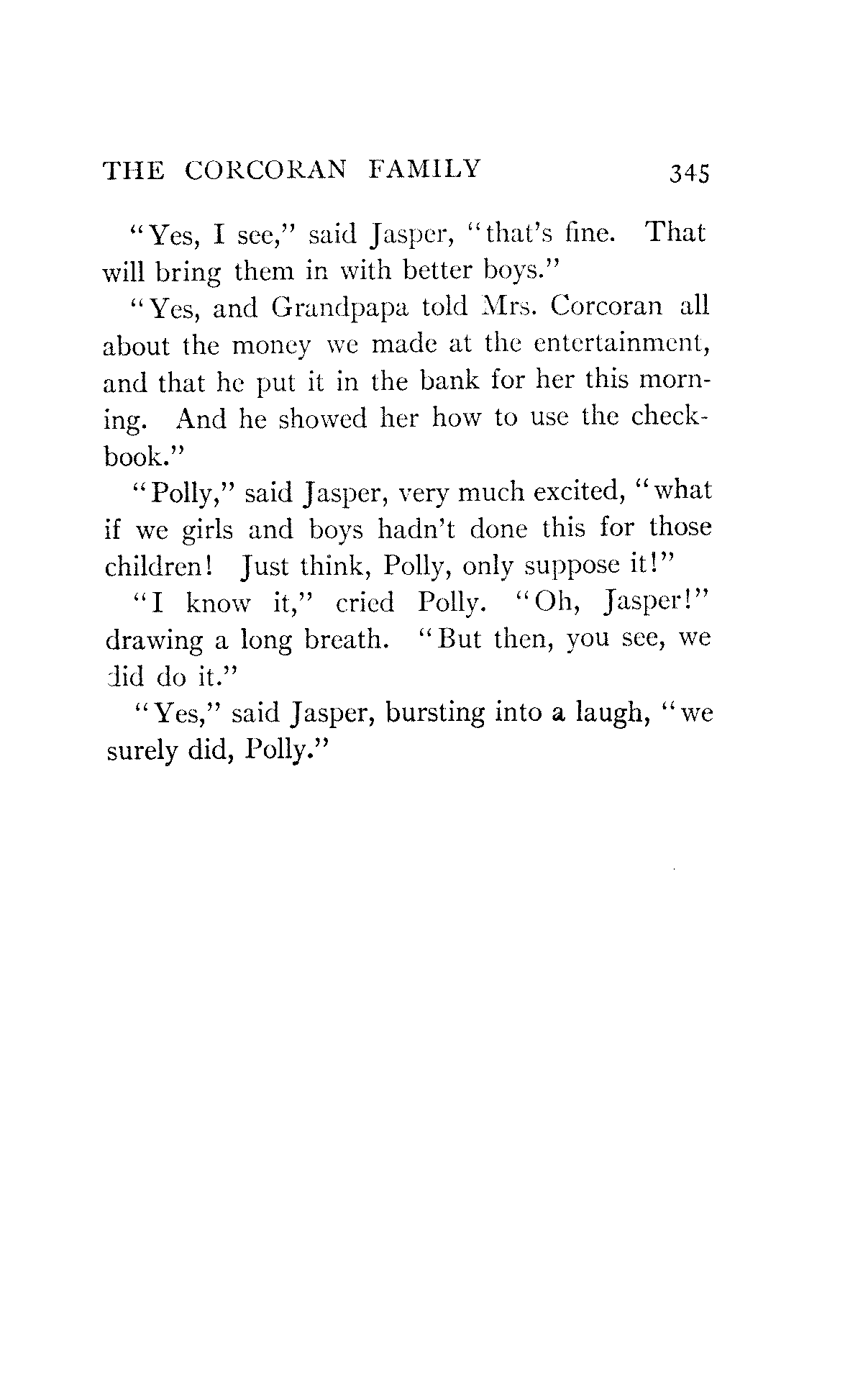 THE CORCORAN FAMILY 345

"Yes, I see," said Jasper, "that's fine. That will bring them in with better boys."

"Yes, and Grandpapa told Mrs. Corcoran all about the money we made at the entertainment, and that he put it in the bank for her this morning. And he showed her how to use the check-book."

"Polly," said Jasper, very much excited, "what if we girls and boys hadn't done this for those children! Just think, Polly, only suppose it!"

"I know it," cried Polly. "Oh, Jasper!" drawing a long breath. "But then, you see, we did do it."

"Yes," said Jasper, bursting into a laugh, "we surely did, Polly."